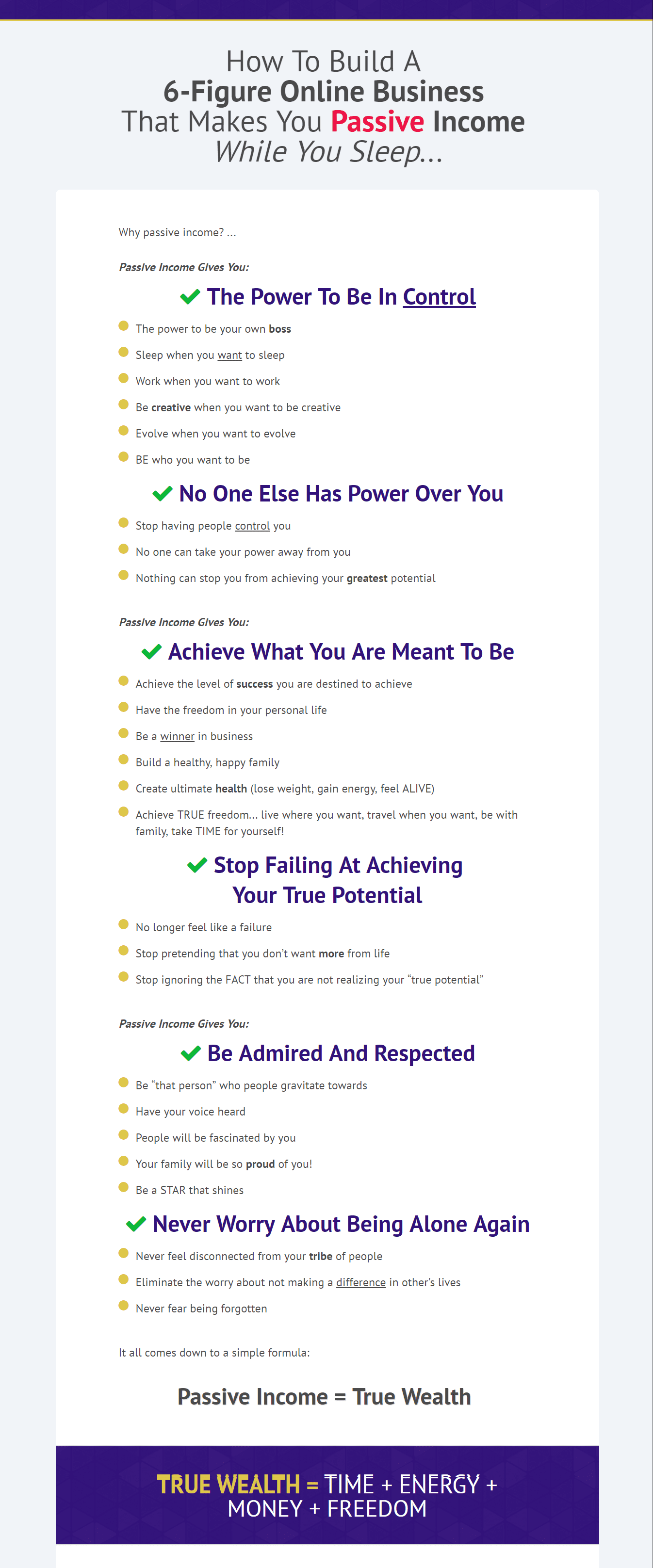 How To Build A
6-Figure Online Business
That Makes You Passive Income
While You Sleep...

Why passive income? ...

Passive Income Gives You:

The Power To Be In Control

The power to be your own boss

Sleep when you want to sleep

Work when you want to work

Be creative when you want to be creative

Evolve when you want to evolve

BE who you want to be

No One Else Has Power Over You

Stop having people control you

No one can take your power away from you

Nothing can stop you from achieving your greatest potential

Passive Income Gives You:

Achieve What You Are Meant To Be

Achieve the level of success you are destined to achieve

Have the freedom in your personal life

Be a winner in business

Build a healthy, happy family

Create ultimate health (lose weight, gain energy, feel ALIVE)

Achieve TRUE freedom... live where you want, travel when you want, be with family, take TIME for yourself!

Stop Failing At Achieving Your True Potential

No longer feel like a failure

Stop pretending that you don't want more from life

Stop ignoring the FACT that you are not realizing your "true potential"

Passive Income Gives You:

Be Admired And Respected

Be "that person" who people gravitate towards

Have your voice heard

People will be fascinated by you

Your family will be so proud of you!

Be a STAR that shines

Never Worry About Being Alone Again

Never feel disconnected from your tribe of people

Eliminate the worry about not making a difference in other's lives

Never fear being forgotten

It all comes down to a simple formula:

Passive Income = True Wealth

TRUE WEALTH = TIME + ENERGY + MONEY + FREEDOM